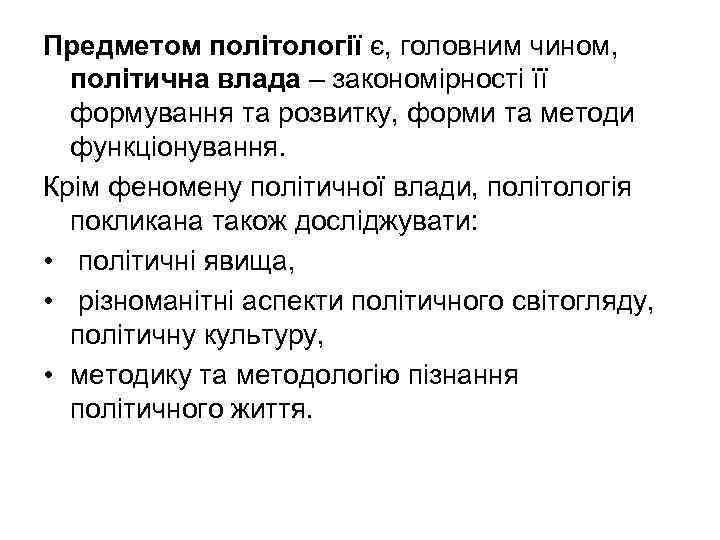 Предметом політології є, головним чином, політична влада – закономірності її формування та розвитку, форми та методи функціонування.

Крім феномену політичної влади, політологія покликана також досліджувати:

• політичні явища,
• різноманітні аспекти політичного світогляду, політичну культуру,
• методику та методологію пізнання політичного життя.